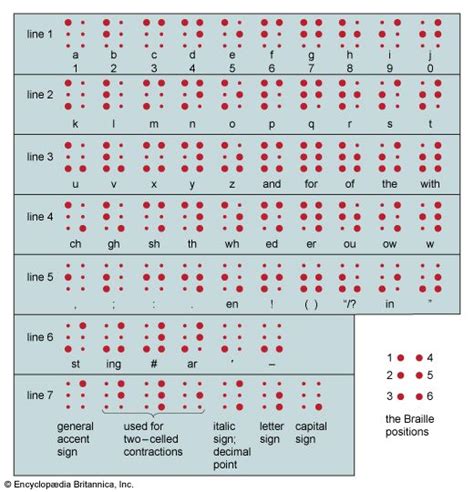 line 1
a b c d e f g h i j
1 2 3 4 5 6 7 8 9 0

line 2
k l m n o p q r s t

line 3
u v x y z and for of the with

line 4
ch gh sh th wh ed er ou ow w

line 5
, ; : . en ! ( ) "/? in "

line 6
st ing # ar ' –

line 7
general accent sign

used for two–celled contractions

italic sign; decimal point

letter sign

capital sign

1 4
2 5
3 6
the Braille positions

© Encyclopædia Britannica, Inc.